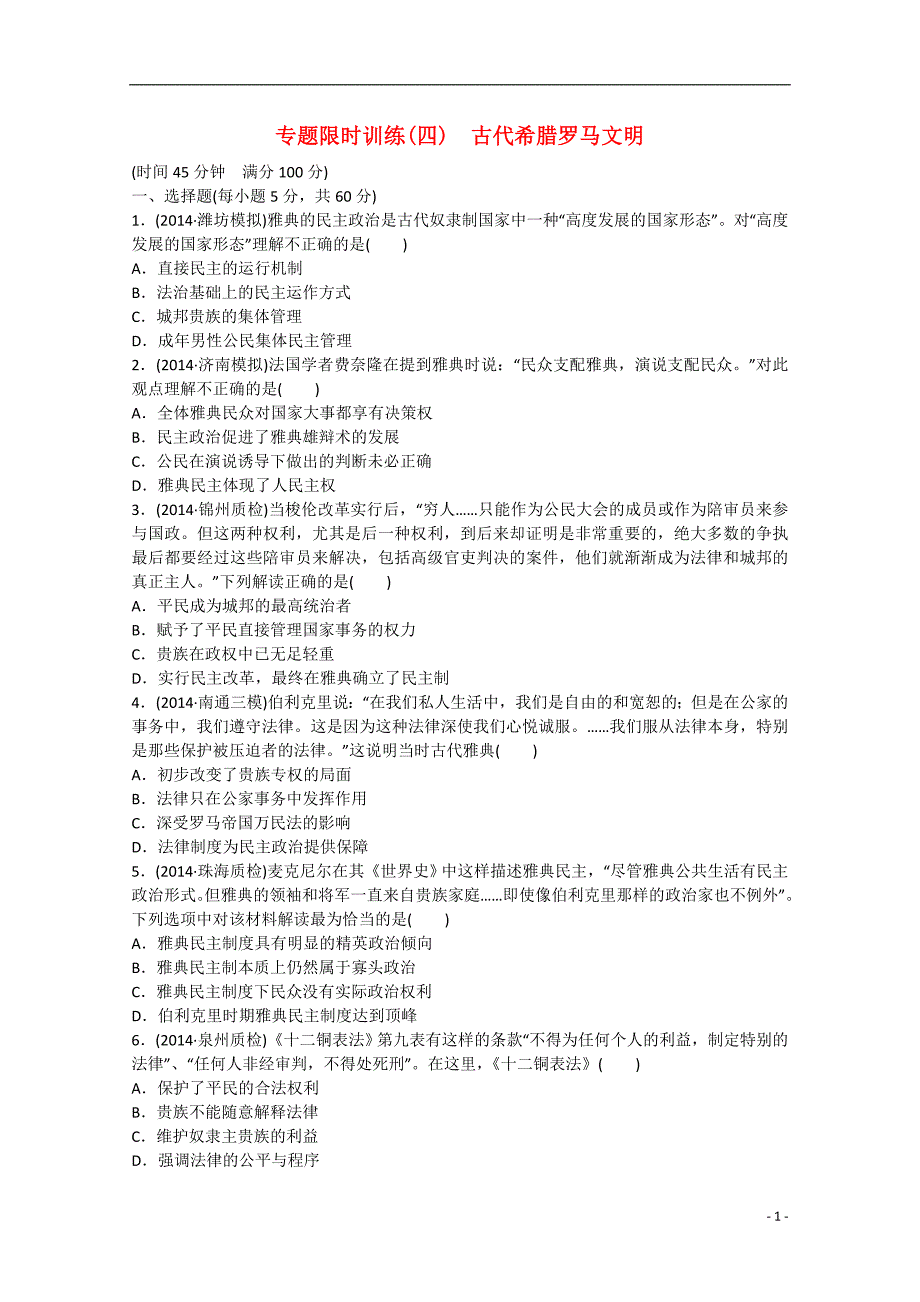 专题限时训练(四)　古代希腊罗马文明

(时间 45 分钟　满分 100 分)

一、选择题(每小题 5 分，共 60 分)

1．(2014·潍坊模拟)雅典的民主政治是古代奴隶制国家中一种“高度发展的国家形态”。对“高度发展的国家形态”理解不正确的是(　　)

A．直接民主的运行机制

B．法治基础上的民主运作方式

C．城邦贵族的集体管理

D．成年男性公民集体民主管理

2．(2014·济南模拟)法国学者费奈隆在提到雅典时说：“民众支配雅典，演说支配民众。”对此观点理解不正确的是(　　)

A．全体雅典民众对国家大事都享有决策权

B．民主政治促进了雅典雄辩术的发展

C．公民在演说诱导下做出的判断未必正确

D．雅典民主体现了人民主权

3．(2014·锦州质检)当梭伦改革实行后，“穷人……只能作为公民大会的成员或作为陪审员来参与国政。但这两种权利，尤其是后一种权利，到后来却证明是非常重要的，绝大多数的争执最后都要经过这些陪审员来解决，包括高级官吏判决的案件，他们就渐渐成为法律和城邦的真正主人。”下列解读正确的是(　　)

A．平民成为城邦的最高统治者

B．赋予了平民直接管理国家事务的权力

C．贵族在政权中已无足轻重

D．实行民主改革，最终在雅典确立了民主制

4．(2014·南通三模)伯利克里说：“在我们私人生活中，我们是自由的和宽恕的；但是在公家的事务中，我们遵守法律。这是因为这种法律深使我们心悦诚服。……我们服从法律本身，特别是那些保护被压迫者的法律。”这说明当时古代雅典(　　)

A．初步改变了贵族专权的局面

B．法律只在公家事务中发挥作用

C．深受罗马帝国万民法的影响

D．法律制度为民主政治提供保障

5．(2014·珠海质检)麦克尼尔在其《世界史》中这样描述雅典民主，“尽管雅典公共生活有民主政治形式。但雅典的领袖和将军一直来自贵族家庭……即使像伯利克里那样的政治家也不例外”。下列选项中对该材料解读最为恰当的是(　　)

A．雅典民主制度具有明显的精英政治倾向

B．雅典民主制本质上仍然属于寡头政治

C．雅典民主制度下民众没有实际政治权利

D．伯利克里时期雅典民主制度达到顶峰

6．(2014·泉州质检)《十二铜表法》第九表有这样的条款“不得为任何个人的利益，制定特别的法律”、“任何人非经审判，不得处死刑”。在这里，《十二铜表法》(　　)

A．保护了平民的合法权利

B．贵族不能随意解释法律

C．维护奴隶主贵族的利益

D．强调法律的公平与程序

- 1 -